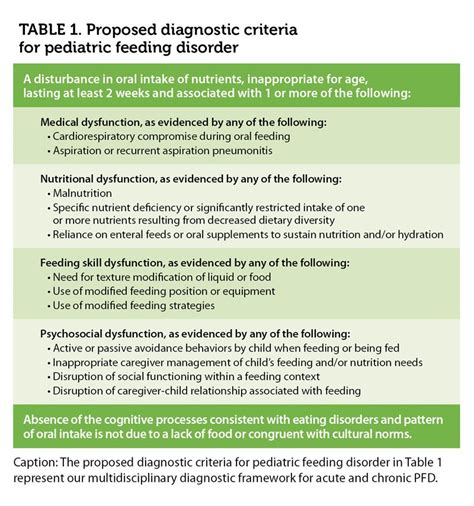 TABLE 1. Proposed diagnostic criteria for pediatric feeding disorder

A disturbance in oral intake of nutrients, inappropriate for age, lasting at least 2 weeks and associated with 1 or more of the following:

Medical dysfunction, as evidenced by any of the following:
• Cardiorespiratory compromise during oral feeding
• Aspiration or recurrent aspiration pneumonitis

Nutritional dysfunction, as evidenced by any of the following:
• Malnutrition
• Specific nutrient deficiency or significantly restricted intake of one or more nutrients resulting from decreased dietary diversity
• Reliance on enteral feeds or oral supplements to sustain nutrition and/or hydration

Feeding skill dysfunction, as evidenced by any of the following:
• Need for texture modification of liquid or food
• Use of modified feeding position or equipment
• Use of modified feeding strategies

Psychosocial dysfunction, as evidenced by any of the following:
• Active or passive avoidance behaviors by child when feeding or being fed
• Inappropriate caregiver management of child's feeding and/or nutrition needs
• Disruption of social functioning within a feeding context
• Disruption of caregiver-child relationship associated with feeding

Absence of the cognitive processes consistent with eating disorders and pattern of oral intake is not due to a lack of food or congruent with cultural norms.

Caption: The proposed diagnostic criteria for pediatric feeding disorder in Table 1 represent our multidisciplinary diagnostic framework for acute and chronic PFD.